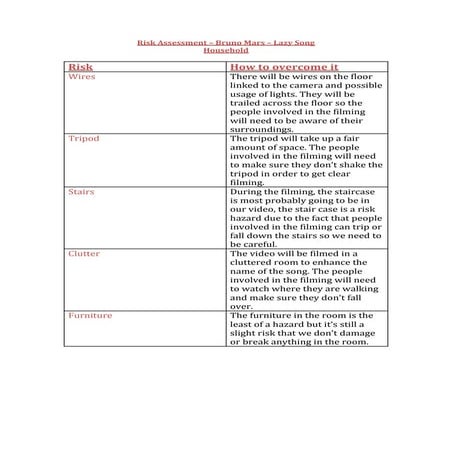 Risk Assessment – Bruno Mars – Lazy Song
Household

| Risk | How to overcome it |
|---|---|
| Wires | There will be wires on the floor linked to the camera and possible usage of lights. They will be trailed across the floor so the people involved in the filming will need to be aware of their surroundings. |
| Tripod | The tripod will take up a fair amount of space. The people involved in the filming will need to make sure they don't shake the tripod in order to get clear filming. |
| Stairs | During the filming, the staircase is most probably going to be in our video, the stair case is a risk hazard due to the fact that people involved in the filming can trip or fall down the stairs so we need to be careful. |
| Clutter | The video will be filmed in a cluttered room to enhance the name of the song. The people involved in the filming will need to watch where they are walking and make sure they don't fall over. |
| Furniture | The furniture in the room is the least of a hazard but it's still a slight risk that we don't damage or break anything in the room. |